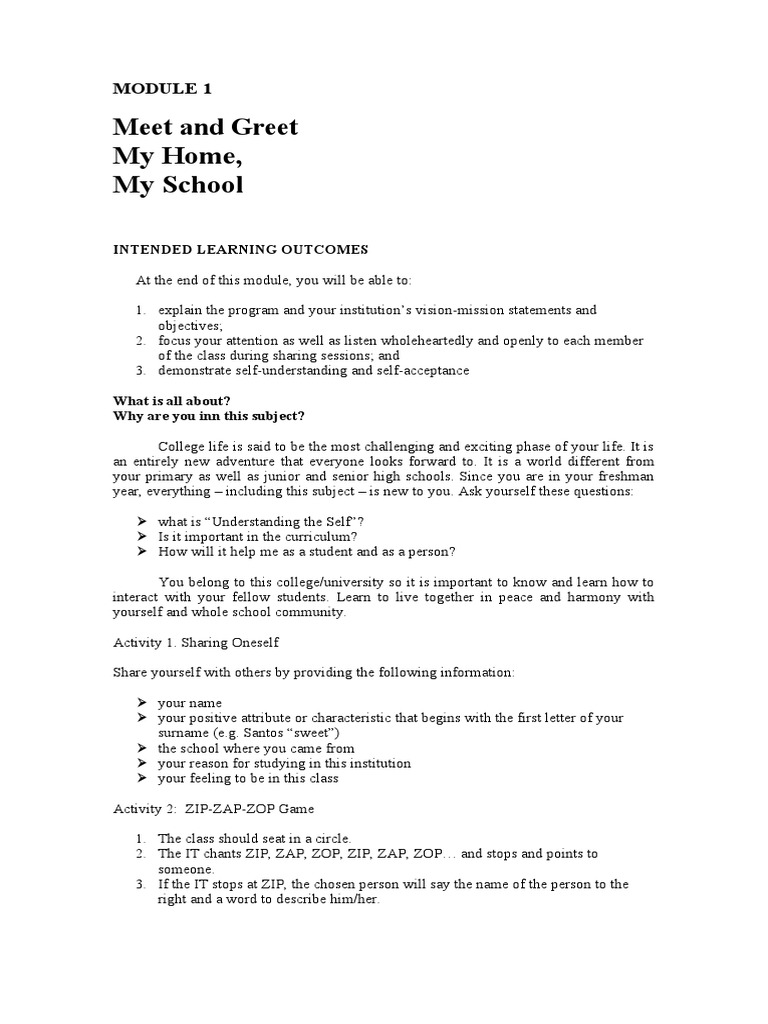 MODULE 1

Meet and Greet
My Home,
My School

INTENDED LEARNING OUTCOMES

At the end of this module, you will be able to:

1. explain the program and your institution's vision-mission statements and objectives;
2. focus your attention as well as listen wholeheartedly and openly to each member of the class during sharing sessions; and
3. demonstrate self-understanding and self-acceptance

What is all about?
Why are you inn this subject?

College life is said to be the most challenging and exciting phase of your life. It is an entirely new adventure that everyone looks forward to. It is a world different from your primary as well as junior and senior high schools. Since you are in your freshman year, everything – including this subject – is new to you. Ask yourself these questions:

➢ what is "Understanding the Self"?
➢ Is it important in the curriculum?
➢ How will it help me as a student and as a person?

You belong to this college/university so it is important to know and learn how to interact with your fellow students. Learn to live together in peace and harmony with yourself and whole school community.

Activity 1. Sharing Oneself

Share yourself with others by providing the following information:

➢ your name
➢ your positive attribute or characteristic that begins with the first letter of your surname (e.g. Santos "sweet")
➢ the school where you came from
➢ your reason for studying in this institution
➢ your feeling to be in this class

Activity 2: ZIP-ZAP-ZOP Game

1. The class should seat in a circle.
2. The IT chants ZIP, ZAP, ZOP, ZIP, ZAP, ZOP… and stops and points to someone.
3. If the IT stops at ZIP, the chosen person will say the name of the person to the right and a word to describe him/her.